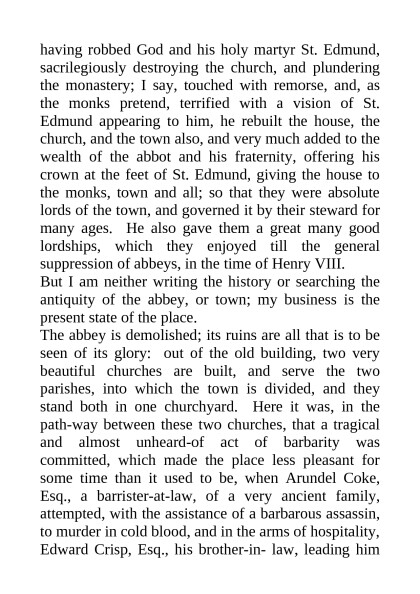 having robbed God and his holy martyr St. Edmund, sacrilegiously destroying the church, and plundering the monastery; I say, touched with remorse, and, as the monks pretend, terrified with a vision of St. Edmund appearing to him, he rebuilt the house, the church, and the town also, and very much added to the wealth of the abbot and his fraternity, offering his crown at the feet of St. Edmund, giving the house to the monks, town and all; so that they were absolute lords of the town, and governed it by their steward for many ages. He also gave them a great many good lordships, which they enjoyed till the general suppression of abbeys, in the time of Henry VIII.
But I am neither writing the history or searching the antiquity of the abbey, or town; my business is the present state of the place.
The abbey is demolished; its ruins are all that is to be seen of its glory: out of the old building, two very beautiful churches are built, and serve the two parishes, into which the town is divided, and they stand both in one churchyard. Here it was, in the path-way between these two churches, that a tragical and almost unheard-of act of barbarity was committed, which made the place less pleasant for some time than it used to be, when Arundel Coke, Esq., a barrister-at-law, of a very ancient family, attempted, with the assistance of a barbarous assassin, to murder in cold blood, and in the arms of hospitality, Edward Crisp, Esq., his brother-in- law, leading him